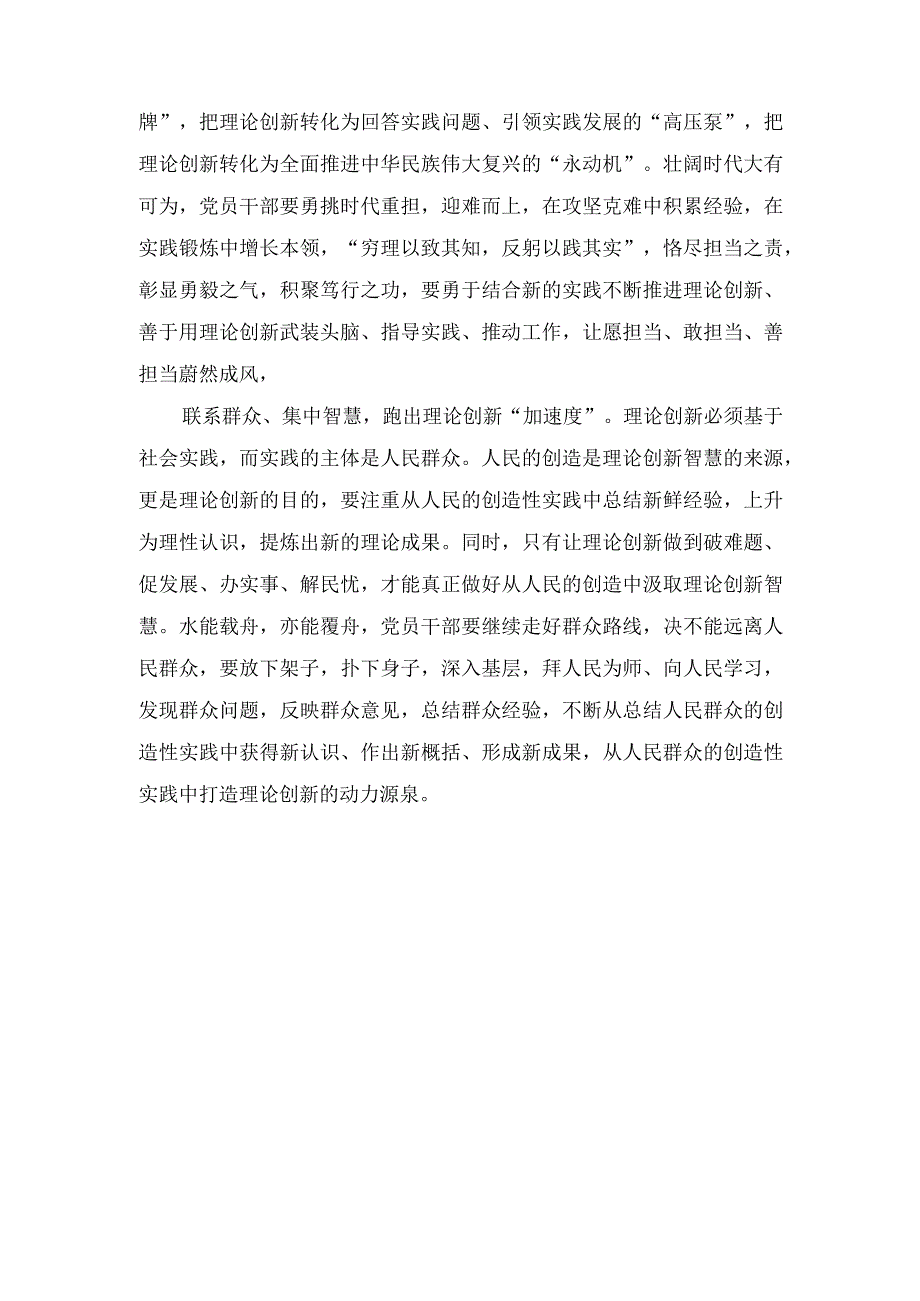 牌”，把理论创新转化为回答实践问题、引领实践发展的“高压泵”，把理论创新转化为全面推进中华民族伟大复兴的“永动机”。壮阔时代大有可为，党员干部要勇挑时代重担，迎难而上，在攻坚克难中积累经验，在实践锻炼中增长本领，“穷理以致其知，反躬以践其实”，恪尽担当之责，彰显勇毅之气，积聚笃行之功，要勇于结合新的实践不断推进理论创新、善于用理论创新武装头脑、指导实践、推动工作，让愿担当、敢担当、善担当蔚然成风，

联系群众、集中智慧，跑出理论创新“加速度”。理论创新必须基于社会实践，而实践的主体是人民群众。人民的创造是理论创新智慧的来源，更是理论创新的目的，要注重从人民的创造性实践中总结新鲜经验，上升为理性认识，提炼出新的理论成果。同时，只有让理论创新做到破难题、促发展、办实事、解民忧，才能真正做好从人民的创造中汲取理论创新智慧。水能载舟，亦能覆舟，党员干部要继续走好群众路线，决不能远离人民群众，要放下架子，扑下身子，深入基层，拜人民为师、向人民学习，发现群众问题，反映群众意见，总结群众经验，不断从总结人民群众的创造性实践中获得新认识、作出新概括、形成新成果，从人民群众的创造性实践中打造理论创新的动力源泉。